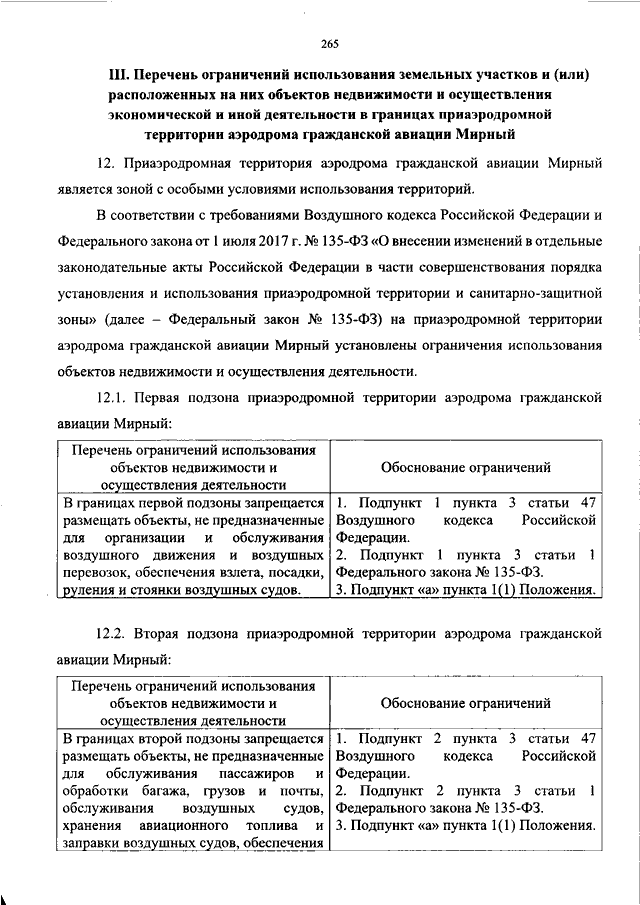 265

III. Перечень ограничений использования земельных участков и (или) расположенных на них объектов недвижимости и осуществления экономической и иной деятельности в границах приаэродромной территории аэродрома гражданской авиации Мирный

12. Приаэродромная территория аэродрома гражданской авиации Мирный является зоной с особыми условиями использования территорий.

В соответствии с требованиями Воздушного кодекса Российской Федерации и Федерального закона от 1 июля 2017 г. № 135-ФЗ «О внесении изменений в отдельные законодательные акты Российской Федерации в части совершенствования порядка установления и использования приаэродромной территории и санитарно-защитной зоны» (далее – Федеральный закон № 135-ФЗ) на приаэродромной территории аэродрома гражданской авиации Мирный установлены ограничения использования объектов недвижимости и осуществления деятельности.

12.1. Первая подзона приаэродромной территории аэродрома гражданской авиации Мирный:

| Перечень ограничений использования объектов недвижимости и осуществления деятельности | Обоснование ограничений |
|---|---|
| В границах первой подзоны запрещается размещать объекты, не предназначенные для организации и обслуживания воздушного движения и воздушных перевозок, обеспечения взлета, посадки, руления и стоянки воздушных судов. | 1. Подпункт 1 пункта 3 статьи 47 Воздушного кодекса Российской Федерации. 2. Подпункт 1 пункта 3 статьи 1 Федерального закона № 135-ФЗ. 3. Подпункт «а» пункта 1(1) Положения. |

12.2. Вторая подзона приаэродромной территории аэродрома гражданской авиации Мирный:

| Перечень ограничений использования объектов недвижимости и осуществления деятельности | Обоснование ограничений |
|---|---|
| В границах второй подзоны запрещается размещать объекты, не предназначенные для обслуживания пассажиров и обработки багажа, грузов и почты, обслуживания воздушных судов, хранения авиационного топлива и заправки воздушных судов, обеспечения | 1. Подпункт 2 пункта 3 статьи 47 Воздушного кодекса Российской Федерации. 2. Подпункт 2 пункта 3 статьи 1 Федерального закона № 135-ФЗ. 3. Подпункт «а» пункта 1(1) Положения. |